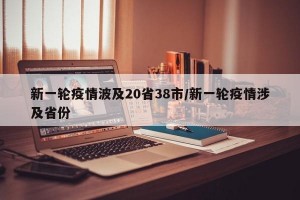 新一轮疫情波及20省38市/新一轮疫情涉及省份